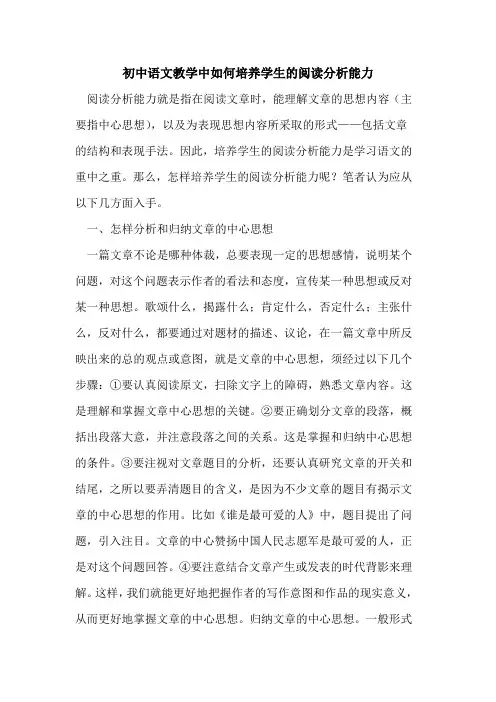 初中语文教学中如何培养学生的阅读分析能力

阅读分析能力就是指在阅读文章时，能理解文章的思想内容（主要指中心思想），以及为表现思想内容所采取的形式——包括文章的结构和表现手法。因此，培养学生的阅读分析能力是学习语文的重中之重。那么，怎样培养学生的阅读分析能力呢？笔者认为应从以下几方面入手。

一、怎样分析和归纳文章的中心思想

一篇文章不论是哪种体裁，总要表现一定的思想感情，说明某个问题，对这个问题表示作者的看法和态度，宣传某一种思想或反对某一种思想。歌颂什么，揭露什么；肯定什么，否定什么；主张什么，反对什么，都要通过对题材的描述、议论，在一篇文章中所反映出来的总的观点或意图，就是文章的中心思想，须经过以下几个步骤：①要认真阅读原文，扫除文字上的障碍，熟悉文章内容。这是理解和掌握文章中心思想的关键。②要正确划分文章的段落，概括出段落大意，并注意段落之间的关系。这是掌握和归纳中心思想的条件。③要注视对文章题目的分析，还要认真研究文章的开关和结尾，之所以要弄清题目的含义，是因为不少文章的题目有揭示文章的中心思想的作用。比如《谁是最可爱的人》中，题目提出了问题，引入注目。文章的中心赞扬中国人民志愿军是最可爱的人，正是对这个问题回答。④要注意结合文章产生或发表的时代背影来理解。这样，我们就能更好地把握作者的写作意图和作品的现实意义，从而更好地掌握文章的中心思想。归纳文章的中心思想。一般形式